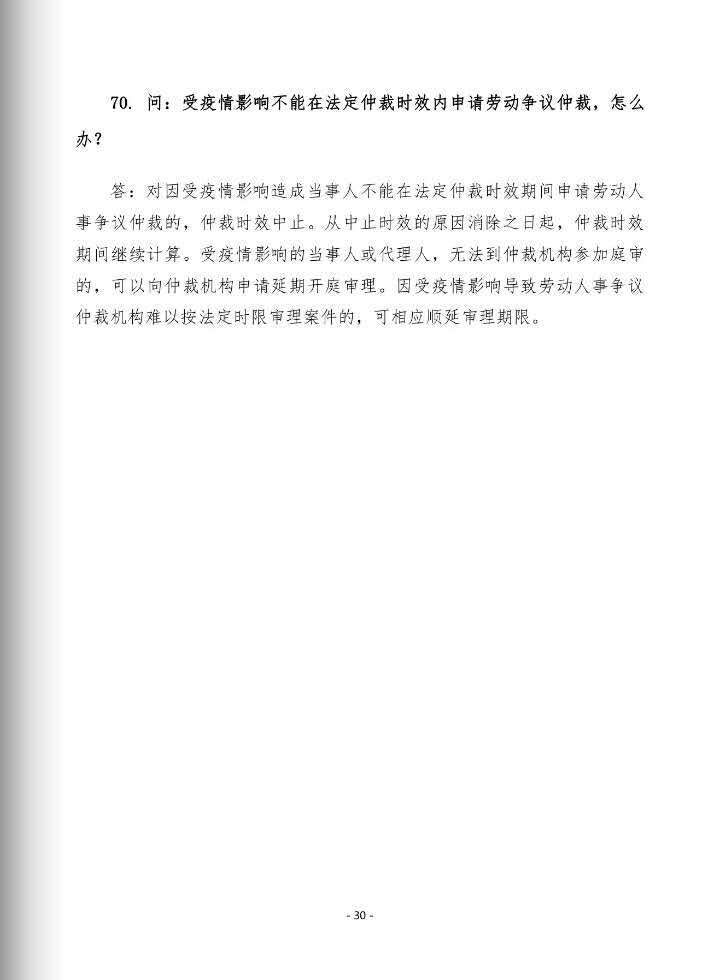 70. 问：受疫情影响不能在法定仲裁时效内申请劳动争议仲裁，怎么办？

答：对因受疫情影响造成当事人不能在法定仲裁时效期间申请劳动人事争议仲裁的，仲裁时效中止。从中止时效的原因消除之日起，仲裁时效期间继续计算。受疫情影响的当事人或代理人，无法到仲裁机构参加庭审的，可以向仲裁机构申请延期开庭审理。因受疫情影响导致劳动人事争议仲裁机构难以按法定时限审理案件的，可相应顺延审理期限。

- 30 -